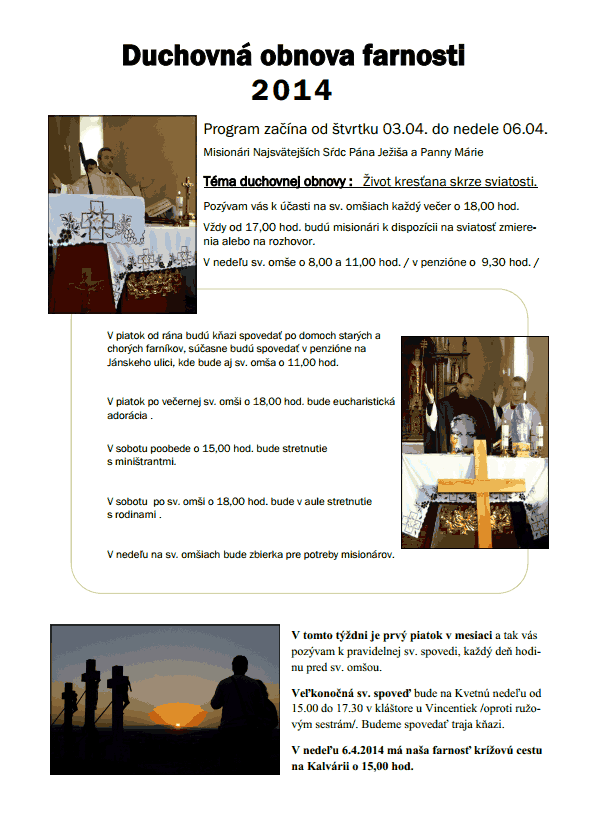 Duchovná obnova farnosti
2014

Program začína od štvrtku 03.04. do nedele 06.04.

Misionári Najsvätejších Sŕdc Pána Ježiša a Panny Márie

Téma duchovnej obnovy : Život kresťana skrze sviatosti.

Pozývam vás k účasti na sv. omšiach každý večer o 18,00 hod.

Vždy od 17,00 hod. budú misionári k dispozícii na sviatosť zmierenia alebo na rozhovor.

V nedeľu sv. omše o 8,00 a 11,00 hod. / v penzióne o 9,30 hod. /

V piatok od rána budú kňazi spovedať po domoch starých a chorých farníkov, súčasne budú spovedať v penzióne na Jánskeho ulici, kde bude aj sv. omša o 11,00 hod.

V piatok po večernej sv. omši o 18,00 hod. bude eucharistická adorácia .

V sobotu poobede o 15,00 hod. bude stretnutie s miništrantmi.

V sobotu po sv. omši o 18,00 hod. bude v aule stretnutie s rodinami .

V nedeľu na sv. omšiach bude zbierka pre potreby misionárov.

V tomto týždni je prvý piatok v mesiaci a tak vás pozývam k pravidelnej sv. spovedi, každý deň hodinu pred sv. omšou.

Veľkonočná sv. spoveď bude na Kvetnú nedeľu od 15.00 do 17.30 v kláštore u Vincentiek /oproti ružovým sestrám/. Budeme spovedať traja kňazi.

V nedeľu 6.4.2014 má naša farnosť krížovú cestu na Kalvárii o 15,00 hod.